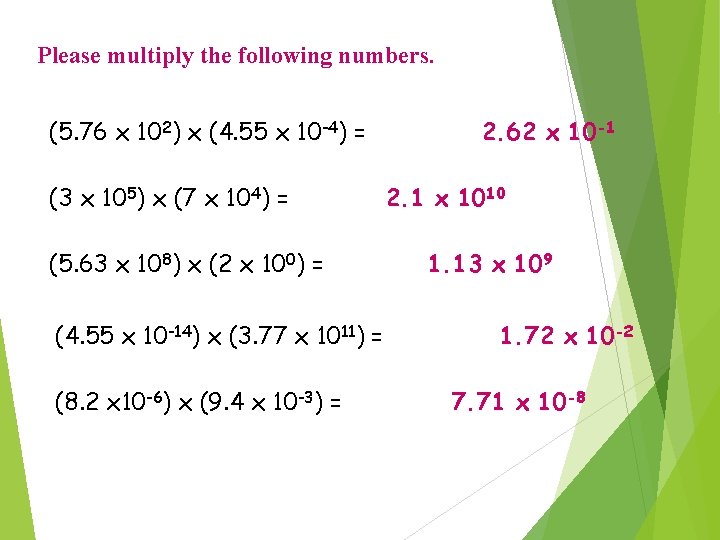 Please multiply the following numbers.

$(5.76 \times 10^{2}) \times (4.55 \times 10^{-4}) =$ $2.62 \times 10^{-1}$

$(3 \times 10^{5}) \times (7 \times 10^{4}) =$ $2.1 \times 10^{10}$

$(5.63 \times 10^{8}) \times (2 \times 10^{0}) =$ $1.13 \times 10^{9}$

$(4.55 \times 10^{-14}) \times (3.77 \times 10^{11}) =$ $1.72 \times 10^{-2}$

$(8.2 \times 10^{-6}) \times (9.4 \times 10^{-3}) =$ $7.71 \times 10^{-8}$